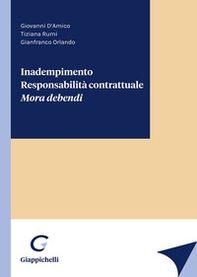 Giovanni D'Amico
Tiziana Rumi
Gianfranco Orlando

Inadempimento
Responsabilità contrattuale
Mora debendi

Giappichelli